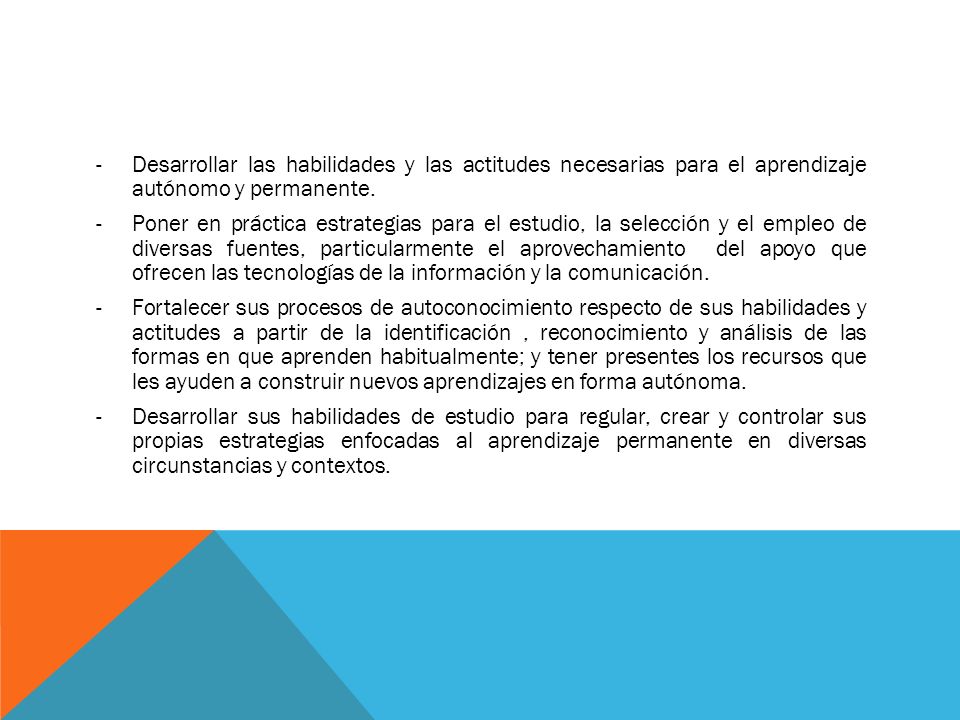 - Desarrollar las habilidades y las actitudes necesarias para el aprendizaje autónomo y permanente.

- Poner en práctica estrategias para el estudio, la selección y el empleo de diversas fuentes, particularmente el aprovechamiento del apoyo que ofrecen las tecnologías de la información y la comunicación.

- Fortalecer sus procesos de autoconocimiento respecto de sus habilidades y actitudes a partir de la identificación , reconocimiento y análisis de las formas en que aprenden habitualmente; y tener presentes los recursos que les ayuden a construir nuevos aprendizajes en forma autónoma.

- Desarrollar sus habilidades de estudio para regular, crear y controlar sus propias estrategias enfocadas al aprendizaje permanente en diversas circunstancias y contextos.